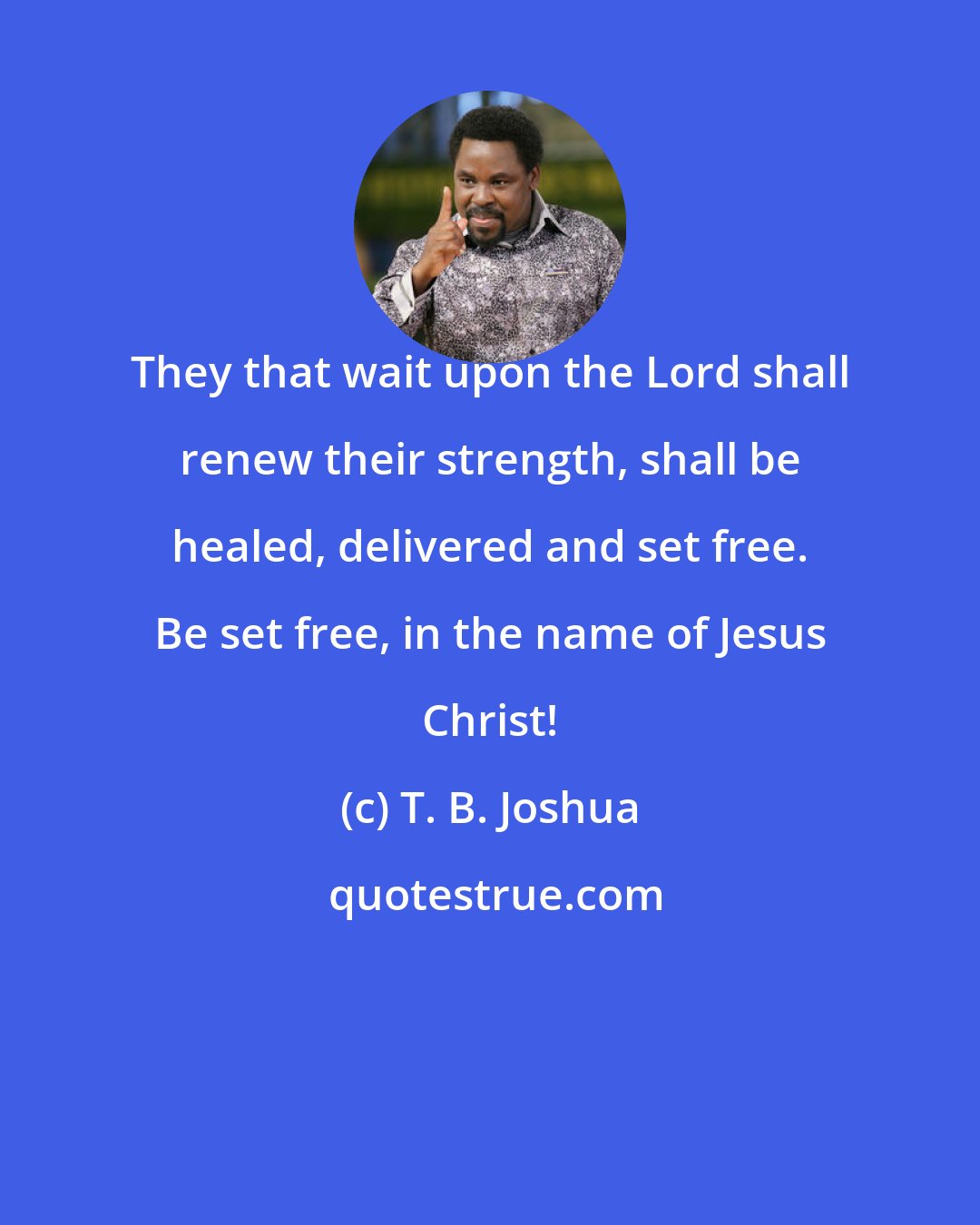 They that wait upon the Lord shall renew their strength, shall be healed, delivered and set free. Be set free, in the name of Jesus Christ!

(c) T. B. Joshua

quotestrue.com